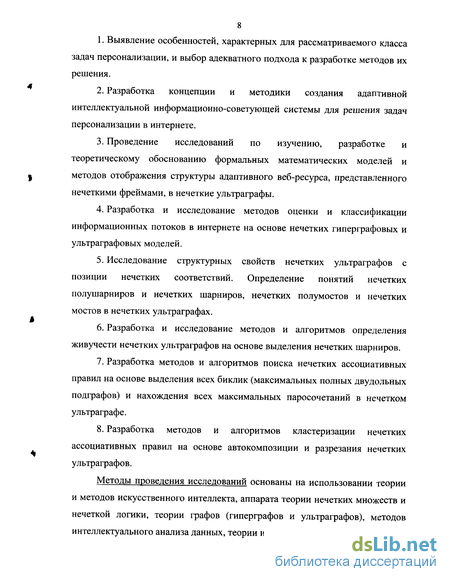 8

1. Выявление особенностей, характерных для рассматриваемого класса задач персонализации, и выбор адекватного подхода к разработке методов их решения.

2. Разработка концепции и методики создания адаптивной интеллектуальной информационно-советующей системы для решения задач персонализации в интернете.

3. Проведение исследований по изучению, разработке и теоретическому обоснованию формальных математических моделей и методов отображения структуры адаптивного веб-ресурса, представленного нечеткими фреймами, в нечеткие ультраграфы.

4. Разработка и исследование методов оценки и классификации информационных потоков в интернете на основе нечетких гиперграфовых и ультраграфовых моделей.

5. Исследование структурных свойств нечетких ультраграфов с позиции нечетких соответствий. Определение понятий нечетких полушарниров и нечетких шарниров, нечетких полумостов и нечетких мостов в нечетких ультраграфах.

6. Разработка и исследование методов и алгоритмов определения живучести нечетких ультраграфов на основе выделения нечетких шарниров.

7. Разработка методов и алгоритмов поиска нечетких ассоциативных правил на основе выделения всех биклик (максимальных полных двудольных подграфов) и нахождения всех максимальных паросочетаний в нечетком ультраграфе.

8. Разработка методов и алгоритмов кластеризации нечетких ассоциативных правил на основе автокомпозиции и разрезания нечетких ультраграфов.

Методы проведения исследований основаны на использовании теории и методов искусственного интеллекта, аппарата теории нечетких множеств и нечеткой логики, теории графов (гиперграфов и ультраграфов), методов интеллектуального анализа данных, теории и

dsLib.net
библиотека диссертаций